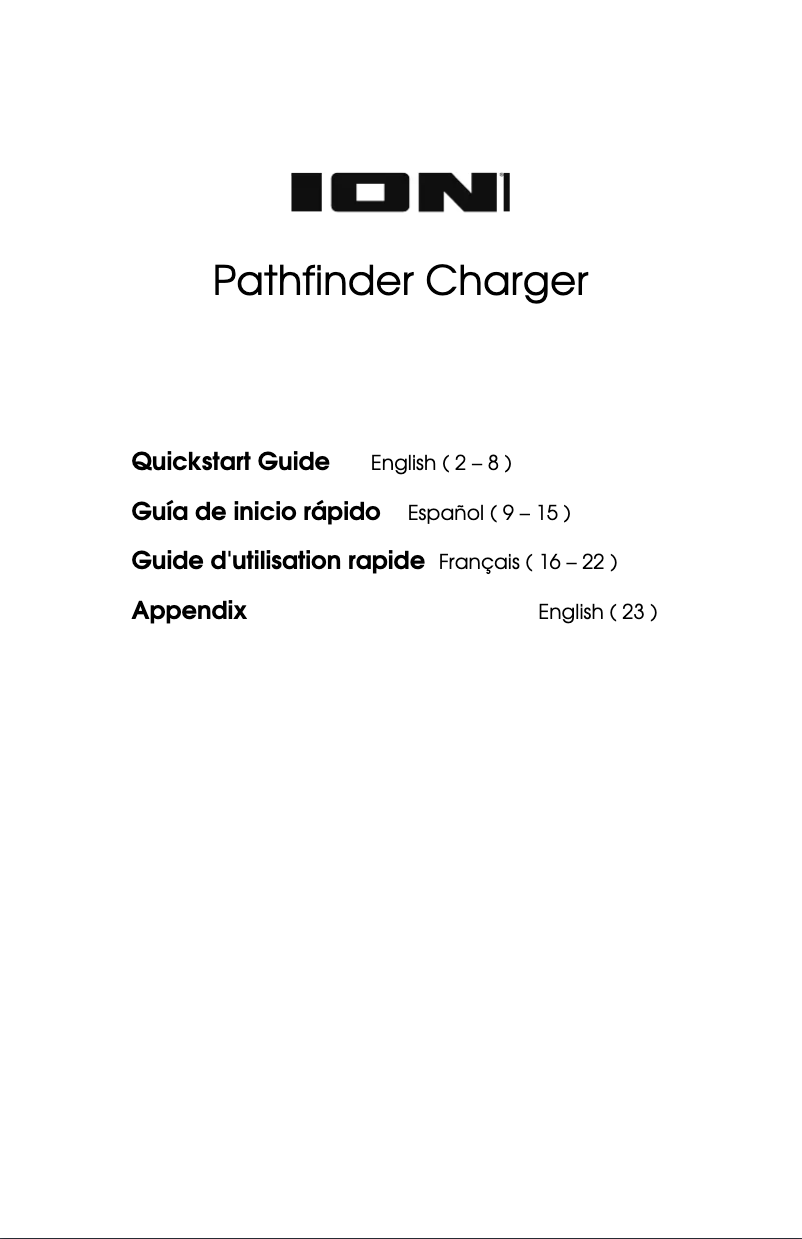 ION

Pathfinder Charger

Quickstart Guide English ( 2 – 8 )

Guía de inicio rápido Español ( 9 – 15 )

Guide d'utilisation rapide Français ( 16 – 22 )

Appendix English ( 23 )